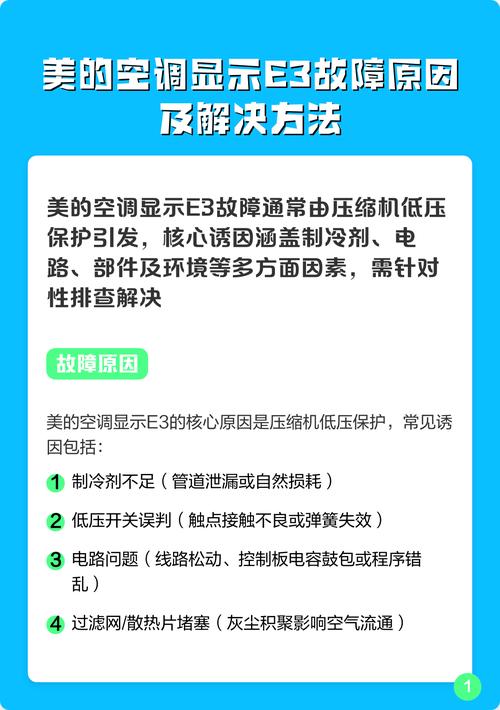 美的空调显示E3故障原因及解决方法

美的空调显示E3故障通常由压缩机低压保护引发，核心诱因涵盖制冷剂、电路、部件及环境等多方面因素，需针对性排查解决

故障原因

美的空调显示E3的核心原因是压缩机低压保护，常见诱因包括：

1 制冷剂不足（管道泄漏或自然损耗）

2 低压开关误判（触点接触不良或弹簧失效）

3 电路问题（线路松动、控制板电容鼓包或程序错乱）

4 过滤网/散热片堵塞（灰尘积聚影响空气流通）

1